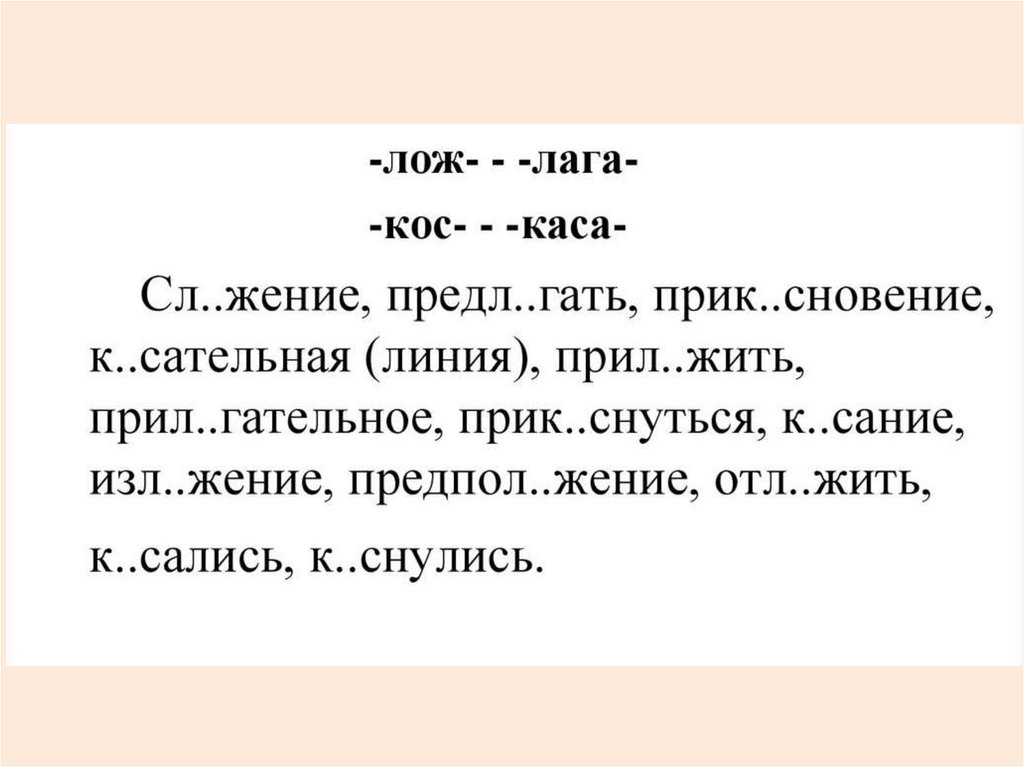 -лож- - -лага-

-кос- - -каса-

Сл..жение, предл..гать, прик..сновение, к..сательная (линия), прил..жить, прил..гательное, прик..снуться, к..сание, изл..жение, предпол..жение, отл..жить, к..сались, к..снулись.